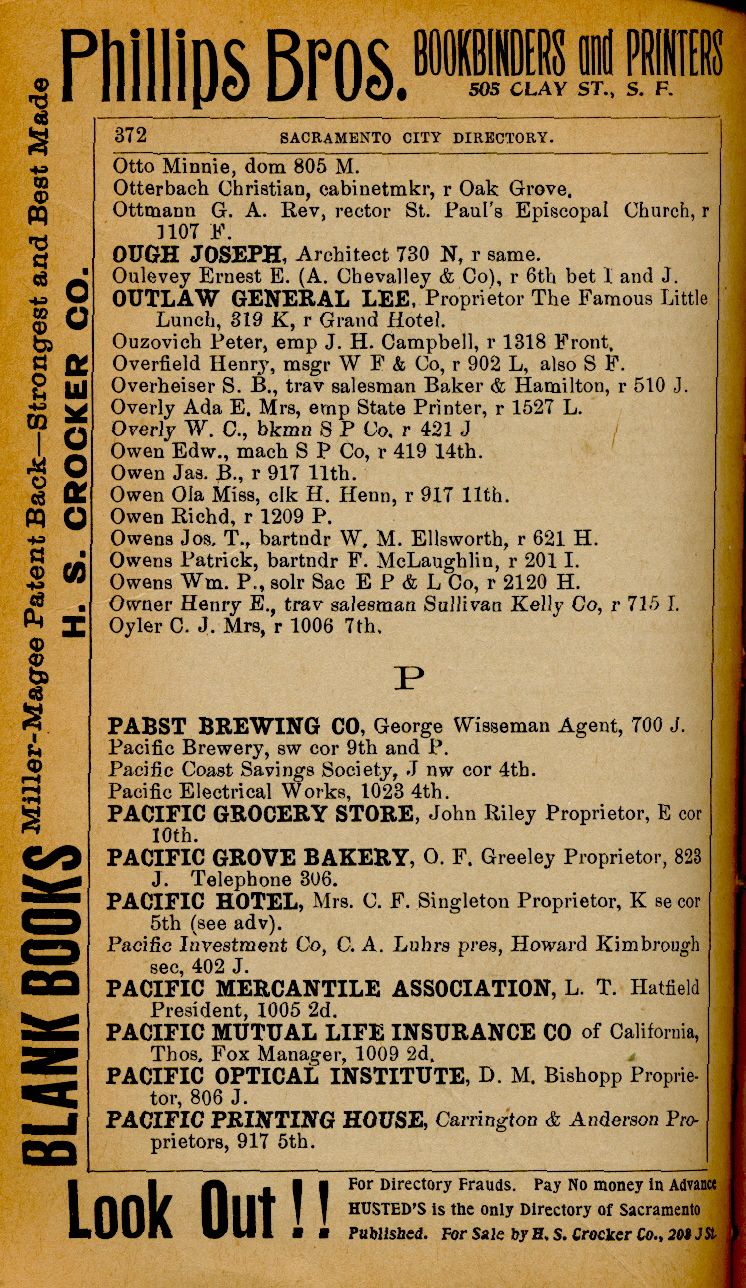 Phillips Bros. BOOKBINDERS and PRINTERS 505 CLAY ST., S. F.

BLANK BOOKS Miller-Magee Patent Back—Strongest and Best Made H. S. CROCKER CO.

372 SACRAMENTO CITY DIRECTORY.

Otto Minnie, dom 805 M.
Otterbach Christian, cabinetmkr, r Oak Grove.
Ottmann G. A. Rev, rector St. Paul's Episcopal Church, r 1107 F.
OUGH JOSEPH, Architect 730 N, r same.
Oulevey Ernest E. (A. Chevalley & Co), r 6th bet I and J.
OUTLAW GENERAL LEE, Proprietor The Famous Little Lunch, 319 K, r Grand Hotel.
Ouzovich Peter, emp J. H. Campbell, r 1318 Front.
Overfield Henry, msgr W F & Co, r 902 L, also S F.
Overheiser S. B., trav salesman Baker & Hamilton, r 510 J.
Overly Ada E. Mrs, emp State Printer, r 1527 L.
Overly W. C., bkmn S P Co, r 421 J
Owen Edw., mach S P Co, r 419 14th.
Owen Jas. B., r 917 11th.
Owen Ola Miss, clk H. Henn, r 917 11th.
Owen Richd, r 1209 P.
Owens Jos. T., bartndr W. M. Ellsworth, r 621 H.
Owens Patrick, bartndr F. McLaughlin, r 201 I.
Owens Wm. P., solr Sac E P & L Co, r 2120 H.
Owner Henry E., trav salesman Sullivan Kelly Co, r 715 I.
Oyler C. J. Mrs, r 1006 7th.

P

PABST BREWING CO, George Wisseman Agent, 700 J.
Pacific Brewery, sw cor 9th and P.
Pacific Coast Savings Society, J nw cor 4th.
Pacific Electrical Works, 1023 4th.
PACIFIC GROCERY STORE, John Riley Proprietor, E cor 10th.
PACIFIC GROVE BAKERY, O. F. Greeley Proprietor, 823 J. Telephone 306.
PACIFIC HOTEL, Mrs. C. F. Singleton Proprietor, K se cor 5th (see adv).
Pacific Investment Co, C. A. Luhrs pres, Howard Kimbrough sec, 402 J.
PACIFIC MERCANTILE ASSOCIATION, L. T. Hatfield President, 1005 2d.
PACIFIC MUTUAL LIFE INSURANCE CO of California, Thos. Fox Manager, 1009 2d.
PACIFIC OPTICAL INSTITUTE, D. M. Bishopp Proprietor, 806 J.
PACIFIC PRINTING HOUSE, Carrington & Anderson Proprietors, 917 5th.

Look Out!! For Directory Frauds. Pay No money in Advance HUSTED'S is the only Directory of Sacramento Published. For Sale by H. S. Crocker Co., 208 J St.